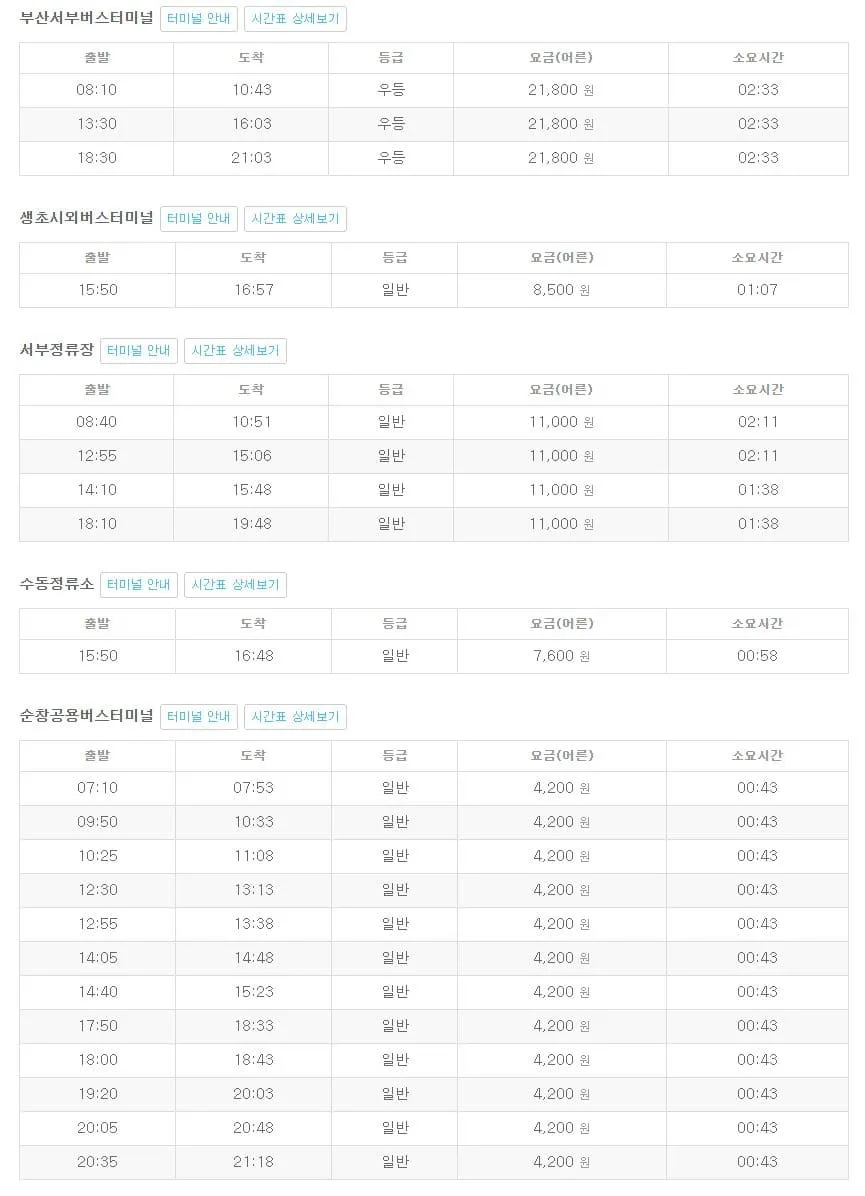 부산서부버스터미널 터미널 안내 시간표 상세보기

| 출발 | 도착 | 등급 | 요금(어른) | 소요시간 |
|---|---|---|---|---|
| 08:10 | 10:43 | 우등 | 21,800 원 | 02:33 |
| 13:30 | 16:03 | 우등 | 21,800 원 | 02:33 |
| 18:30 | 21:03 | 우등 | 21,800 원 | 02:33 |

생초시외버스터미널 터미널 안내 시간표 상세보기

| 출발 | 도착 | 등급 | 요금(어른) | 소요시간 |
|---|---|---|---|---|
| 15:50 | 16:57 | 일반 | 8,500 원 | 01:07 |

서부정류장 터미널 안내 시간표 상세보기

| 출발 | 도착 | 등급 | 요금(어른) | 소요시간 |
|---|---|---|---|---|
| 08:40 | 10:51 | 일반 | 11,000 원 | 02:11 |
| 12:55 | 15:06 | 일반 | 11,000 원 | 02:11 |
| 14:10 | 15:48 | 일반 | 11,000 원 | 01:38 |
| 18:10 | 19:48 | 일반 | 11,000 원 | 01:38 |

수동정류소 터미널 안내 시간표 상세보기

| 출발 | 도착 | 등급 | 요금(어른) | 소요시간 |
|---|---|---|---|---|
| 15:50 | 16:48 | 일반 | 7,600 원 | 00:58 |

순창공용버스터미널 터미널 안내 시간표 상세보기

| 출발 | 도착 | 등급 | 요금(어른) | 소요시간 |
|---|---|---|---|---|
| 07:10 | 07:53 | 일반 | 4,200 원 | 00:43 |
| 09:50 | 10:33 | 일반 | 4,200 원 | 00:43 |
| 10:25 | 11:08 | 일반 | 4,200 원 | 00:43 |
| 12:30 | 13:13 | 일반 | 4,200 원 | 00:43 |
| 12:55 | 13:38 | 일반 | 4,200 원 | 00:43 |
| 14:05 | 14:48 | 일반 | 4,200 원 | 00:43 |
| 14:40 | 15:23 | 일반 | 4,200 원 | 00:43 |
| 17:50 | 18:33 | 일반 | 4,200 원 | 00:43 |
| 18:00 | 18:43 | 일반 | 4,200 원 | 00:43 |
| 19:20 | 20:03 | 일반 | 4,200 원 | 00:43 |
| 20:05 | 20:48 | 일반 | 4,200 원 | 00:43 |
| 20:35 | 21:18 | 일반 | 4,200 원 | 00:43 |